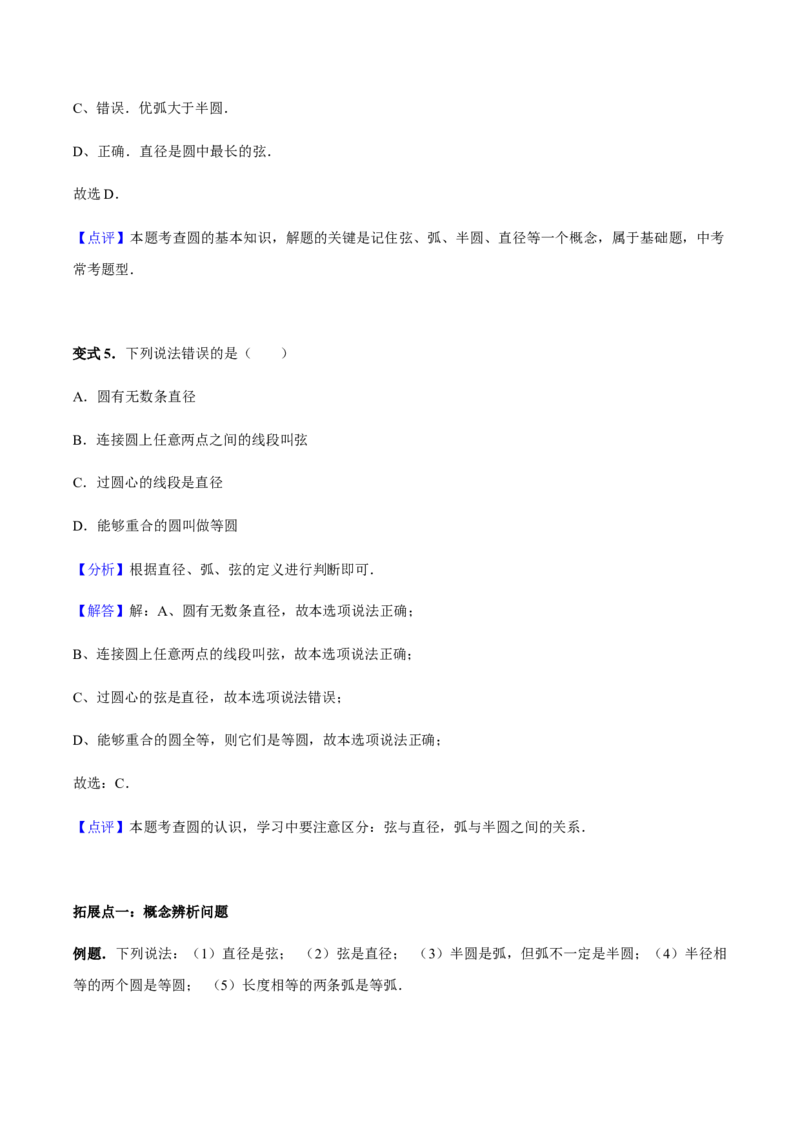 C、错误．优弧大于半圆．

D、正确．直径是圆中最长的弦．

故选D．

【点评】本题考查圆的基本知识，解题的关键是记住弦、弧、半圆、直径等一个概念，属于基础题，中考常考题型．

变式5．下列说法错误的是（　　）

A．圆有无数条直径

B．连接圆上任意两点之间的线段叫弦

C．过圆心的线段是直径

D．能够重合的圆叫做等圆

【分析】根据直径、弧、弦的定义进行判断即可．

【解答】解：A、圆有无数条直径，故本选项说法正确；

B、连接圆上任意两点的线段叫弦，故本选项说法正确；

C、过圆心的弦是直径，故本选项说法错误；

D、能够重合的圆全等，则它们是等圆，故本选项说法正确；

故选：C．

【点评】本题考查圆的认识，学习中要注意区分：弦与直径，弧与半圆之间的关系．

拓展点一：概念辨析问题

例题．下列说法：（1）直径是弦；（2）弦是直径；（3）半圆是弧，但弧不一定是半圆；（4）半径相等的两个圆是等圆；（5）长度相等的两条弧是等弧．